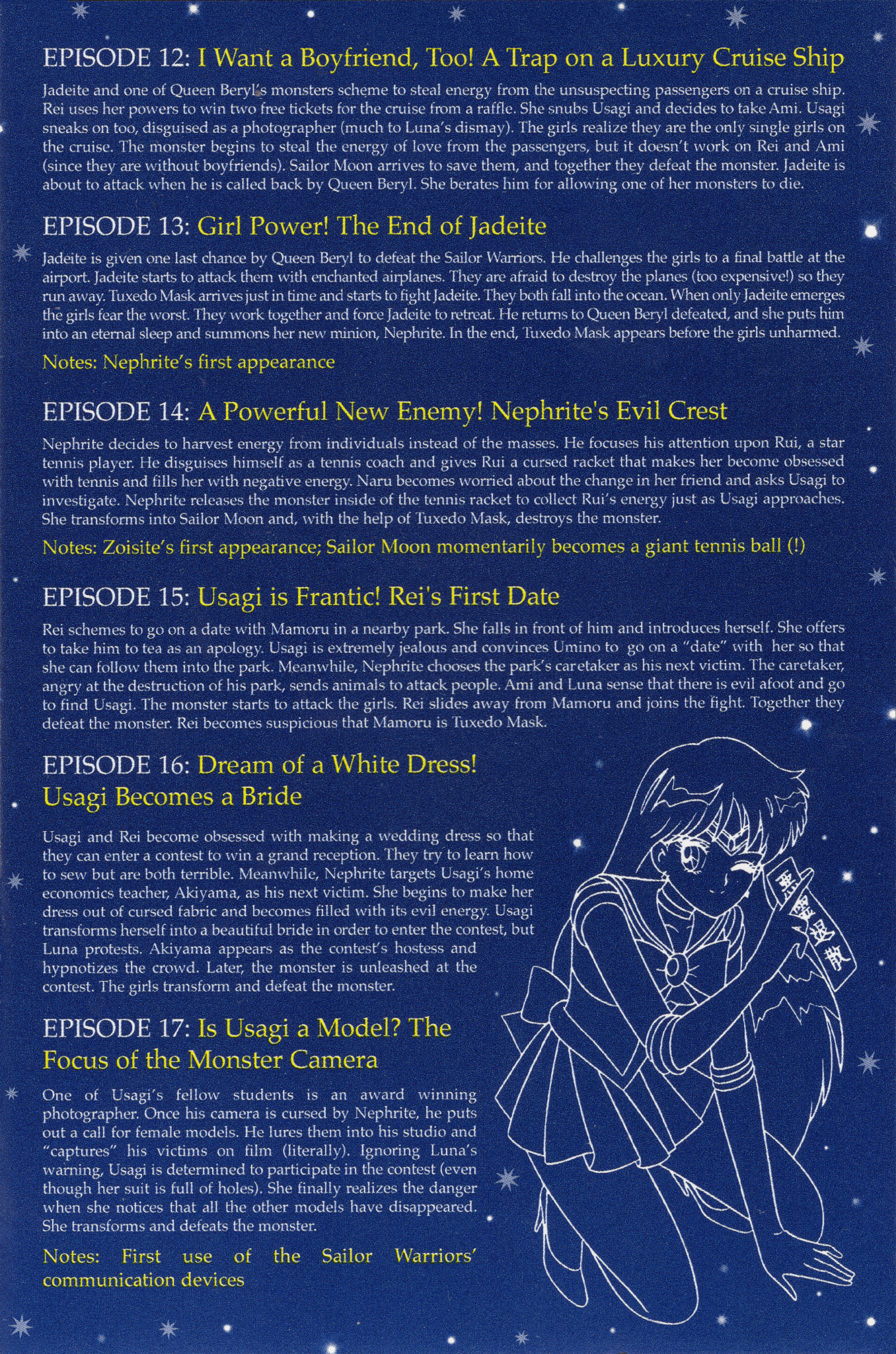 EPISODE 12: I Want a Boyfriend, Too! A Trap on a Luxury Cruise Ship

Jadeite and one of Queen Beryl's monsters scheme to steal energy from the unsuspecting passengers on a cruise ship. Rei uses her powers to win two free tickets for the cruise from a raffle. She snubs Usagi and decides to take Ami. Usagi sneaks on too, disguised as a photographer (much to Luna's dismay). The girls realize they are the only single girls on the cruise. The monster begins to steal the energy of love from the passengers, but it doesn't work on Rei and Ami (since they are without boyfriends). Sailor Moon arrives to save them, and together they defeat the monster. Jadeite is about to attack when he is called back by Queen Beryl. She berates him for allowing one of her monsters to die.

EPISODE 13: Girl Power! The End of Jadeite

Jadeite is given one last chance by Queen Beryl to defeat the Sailor Warriors. He challenges the girls to a final battle at the airport. Jadeite starts to attack them with enchanted airplanes. They are afraid to destroy the planes (too expensive!) so they run away. Tuxedo Mask arrives just in time and starts to fight Jadeite. They both fall into the ocean. When only Jadeite emerges the girls fear the worst. They work together and force Jadeite to retreat. He returns to Queen Beryl defeated, and she puts him into an eternal sleep and summons her new minion, Nephrite. In the end, Tuxedo Mask appears before the girls unharmed.

Notes: Nephrite's first appearance

EPISODE 14: A Powerful New Enemy! Nephrite's Evil Crest

Nephrite decides to harvest energy from individuals instead of the masses. He focuses his attention upon Rui, a star tennis player. He disguises himself as a tennis coach and gives Rui a cursed racket that makes her become obsessed with tennis and fills her with negative energy. Naru becomes worried about the change in her friend and asks Usagi to investigate. Nephrite releases the monster inside of the tennis racket to collect Rui's energy just as Usagi approaches. She transforms into Sailor Moon and, with the help of Tuxedo Mask, destroys the monster.

Notes: Zoisite's first appearance; Sailor Moon momentarily becomes a giant tennis ball (!)

EPISODE 15: Usagi is Frantic! Rei's First Date

Rei schemes to go on a date with Mamoru in a nearby park. She falls in front of him and introduces herself. She offers to take him to tea as an apology. Usagi is extremely jealous and convinces Umino to go on a "date" with her so that she can follow them into the park. Meanwhile, Nephrite chooses the park's caretaker as his next victim. The caretaker, angry at the destruction of his park, sends animals to attack people. Ami and Luna sense that there is evil afoot and go to find Usagi. The monster starts to attack the girls. Rei slides away from Mamoru and joins the fight. Together they defeat the monster. Rei becomes suspicious that Mamoru is Tuxedo Mask.

EPISODE 16: Dream of a White Dress! Usagi Becomes a Bride

Usagi and Rei become obsessed with making a wedding dress so that they can enter a contest to win a grand reception. They try to learn how to sew but are both terrible. Meanwhile, Nephrite targets Usagi's home economics teacher, Akiyama, as his next victim. She begins to make her dress out of cursed fabric and becomes filled with its evil energy. Usagi transforms herself into a beautiful bride in order to enter the contest, but Luna protests. Akiyama appears as the contest's hostess and hypnotizes the crowd. Later, the monster is unleashed at the contest. The girls transform and defeat the monster.

EPISODE 17: Is Usagi a Model? The Focus of the Monster Camera

One of Usagi's fellow students is an award winning photographer. Once his camera is cursed by Nephrite, he puts out a call for female models. He lures them into his studio and "captures" his victims on film (literally). Ignoring Luna's warning, Usagi is determined to participate in the contest (even though her suit is full of holes). She finally realizes the danger when she notices that all the other models have disappeared. She transforms and defeats the monster.

Notes: First use of the Sailor Warriors' communication devices

悪霊退散